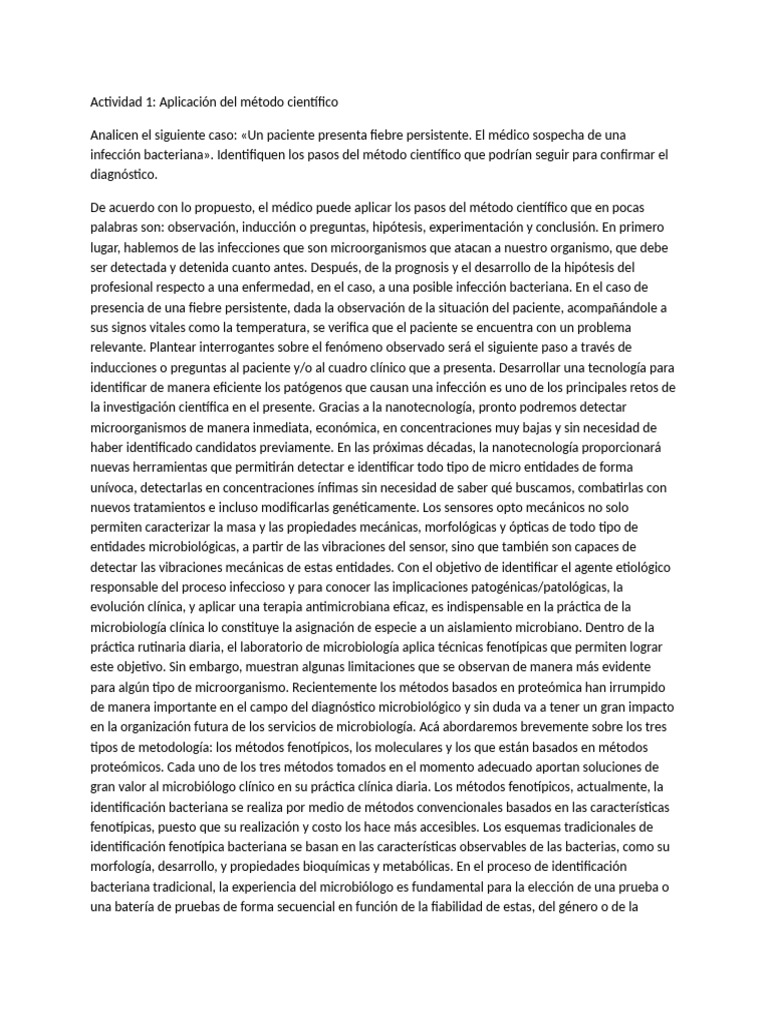 Actividad 1: Aplicación del método científico

Analicen el siguiente caso: «Un paciente presenta fiebre persistente. El médico sospecha de una infección bacteriana». Identifiquen los pasos del método científico que podrían seguir para confirmar el diagnóstico.

De acuerdo con lo propuesto, el médico puede aplicar los pasos del método científico que en pocas palabras son: observación, inducción o preguntas, hipótesis, experimentación y conclusión. En primero lugar, hablemos de las infecciones que son microorganismos que atacan a nuestro organismo, que debe ser detectada y detenida cuanto antes. Después, de la prognosis y el desarrollo de la hipótesis del profesional respecto a una enfermedad, en el caso, a una posible infección bacteriana. En el caso de presencia de una fiebre persistente, dada la observación de la situación del paciente, acompañándole a sus signos vitales como la temperatura, se verifica que el paciente se encuentra con un problema relevante. Plantear interrogantes sobre el fenómeno observado será el siguiente paso a través de inducciones o preguntas al paciente y/o al cuadro clínico que a presenta. Desarrollar una tecnología para identificar de manera eficiente los patógenos que causan una infección es uno de los principales retos de la investigación científica en el presente. Gracias a la nanotecnología, pronto podremos detectar microorganismos de manera inmediata, económica, en concentraciones muy bajas y sin necesidad de haber identificado candidatos previamente. En las próximas décadas, la nanotecnología proporcionará nuevas herramientas que permitirán detectar e identificar todo tipo de micro entidades de forma unívoca, detectarlas en concentraciones ínfimas sin necesidad de saber qué buscamos, combatirlas con nuevos tratamientos e incluso modificarlas genéticamente. Los sensores opto mecánicos no solo permiten caracterizar la masa y las propiedades mecánicas, morfológicas y ópticas de todo tipo de entidades microbiológicas, a partir de las vibraciones del sensor, sino que también son capaces de detectar las vibraciones mecánicas de estas entidades. Con el objetivo de identificar el agente etiológico responsable del proceso infeccioso y para conocer las implicaciones patogénicas/patológicas, la evolución clínica, y aplicar una terapia antimicrobiana eficaz, es indispensable en la práctica de la microbiología clínica lo constituye la asignación de especie a un aislamiento microbiano. Dentro de la práctica rutinaria diaria, el laboratorio de microbiología aplica técnicas fenotípicas que permiten lograr este objetivo. Sin embargo, muestran algunas limitaciones que se observan de manera más evidente para algún tipo de microorganismo. Recientemente los métodos basados en proteómica han irrumpido de manera importante en el campo del diagnóstico microbiológico y sin duda va a tener un gran impacto en la organización futura de los servicios de microbiología. Acá abordaremos brevemente sobre los tres tipos de metodología: los métodos fenotípicos, los moleculares y los que están basados en métodos proteómicos. Cada uno de los tres métodos tomados en el momento adecuado aportan soluciones de gran valor al microbiólogo clínico en su práctica clínica diaria. Los métodos fenotípicos, actualmente, la identificación bacteriana se realiza por medio de métodos convencionales basados en las características fenotípicas, puesto que su realización y costo los hace más accesibles. Los esquemas tradicionales de identificación fenotípica bacteriana se basan en las características observables de las bacterias, como su morfología, desarrollo, y propiedades bioquímicas y metabólicas. En el proceso de identificación bacteriana tradicional, la experiencia del microbiólogo es fundamental para la elección de una prueba o una batería de pruebas de forma secuencial en función de la fiabilidad de estas, del género o de la